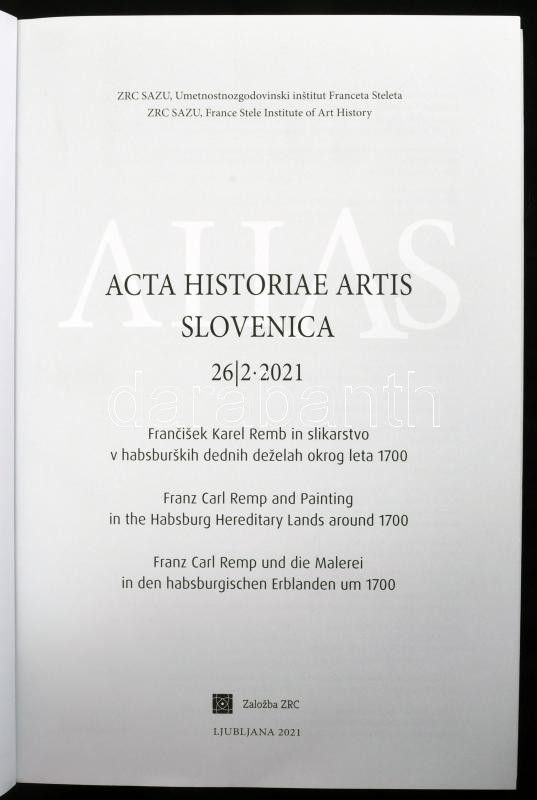 ZRC SAZU, Umetnostnozgodovinski inštitut Franceta Steleta
ZRC SAZU, France Stele Institute of Art History

AHAS

ACTA HISTORIAE ARTIS
SLOVENICA

26|2·2021

darabanth

Frančišek Karel Remb in slikarstvo
v habsburških dednih deželah okrog leta 1700

Franz Carl Remp and Painting
in the Habsburg Hereditary Lands around 1700

Franz Carl Remp und die Malerei
in den habsburgischen Erblanden um 1700

Založba ZRC

LJUBLJANA 2021